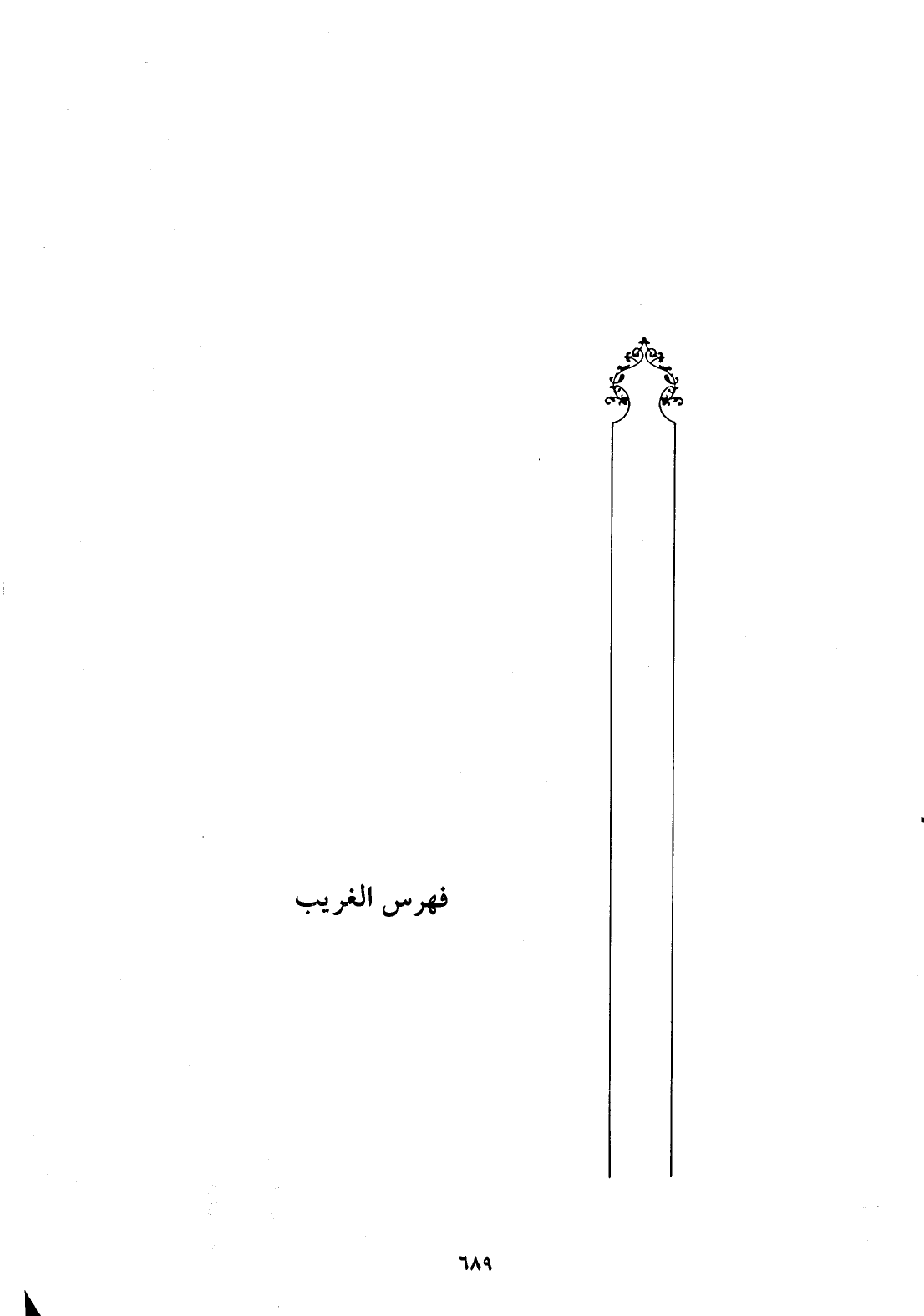 فهرس الغريب

٦٨٩